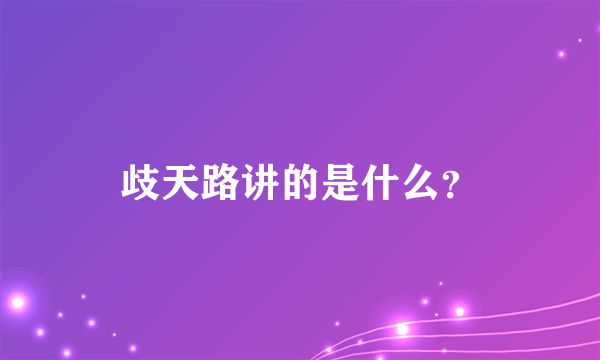 歧天路讲的是什么?